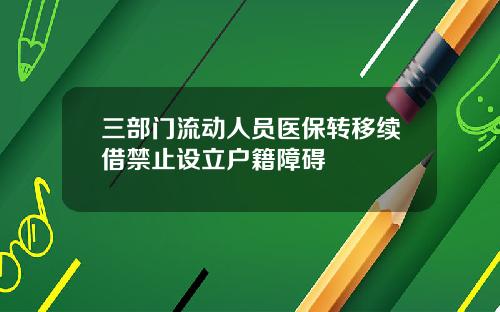 三部门流动人员医保转移续借禁止设立户籍障碍